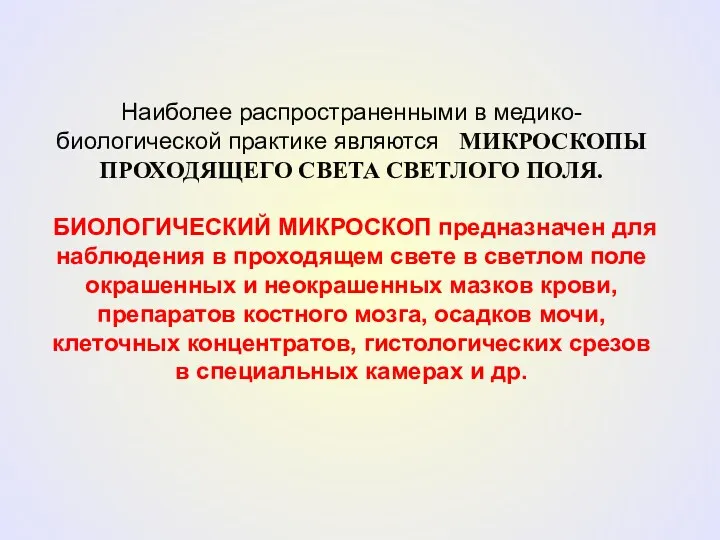 Наиболее распространенными в медико-биологической практике являются МИКРОСКОПЫ ПРОХОДЯЩЕГО СВЕТА СВЕТЛОГО ПОЛЯ.

БИОЛОГИЧЕСКИЙ МИКРОСКОП предназначен для наблюдения в проходящем свете в светлом поле окрашенных и неокрашенных мазков крови, препаратов костного мозга, осадков мочи, клеточных концентратов, гистологических срезов в специальных камерах и др.